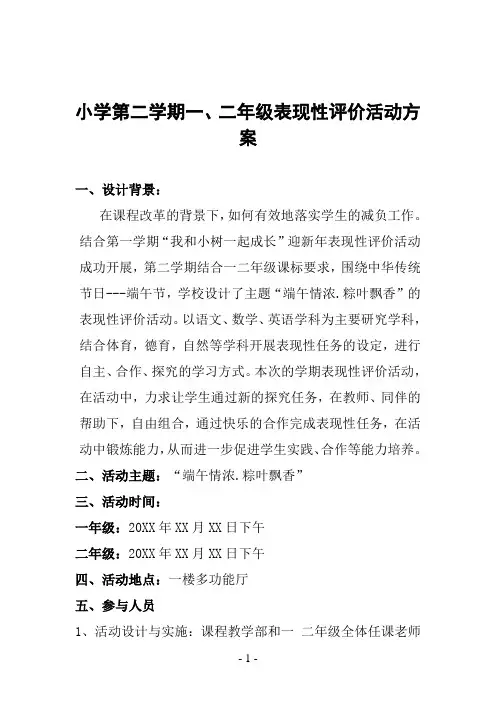 小学第二学期一、二年级表现性评价活动方案

一、设计背景：

在课程改革的背景下，如何有效地落实学生的减负工作。结合第一学期“我和小树一起成长”迎新年表现性评价活动成功开展，第二学期结合一二年级课标要求，围绕中华传统节日---端午节，学校设计了主题“端午情浓.粽叶飘香”的表现性评价活动。以语文、数学、英语学科为主要研究学科，结合体育，德育，自然等学科开展表现性任务的设定，进行自主、合作、探究的学习方式。本次的学期表现性评价活动，在活动中，力求让学生通过新的探究任务，在教师、同伴的帮助下，自由组合，通过快乐的合作完成表现性任务，在活动中锻炼能力，从而进一步促进学生实践、合作等能力培养。

二、活动主题：“端午情浓.粽叶飘香”

三、活动时间：

一年级：20XX 年 XX 月 XX 日下午

二年级：20XX 年 XX 月 XX 日下午

四、活动地点：一楼多功能厅

五、参与人员

1、活动设计与实施：课程教学部和一 二年级全体任课老师

- 1 -